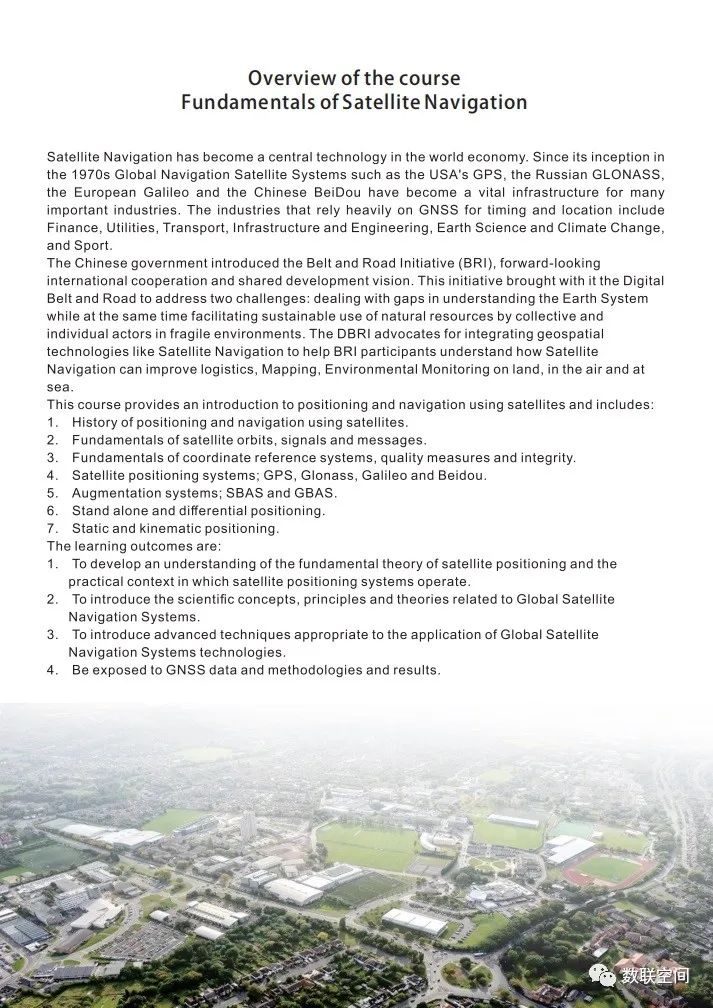 Overview of the course
Fundamentals of Satellite Navigation

Satellite Navigation has become a central technology in the world economy. Since its inception in the 1970s Global Navigation Satellite Systems such as the USA's GPS, the Russian GLONASS, the European Galileo and the Chinese BeiDou have become a vital infrastructure for many important industries. The industries that rely heavily on GNSS for timing and location include Finance, Utilities, Transport, Infrastructure and Engineering, Earth Science and Climate Change, and Sport.
The Chinese government introduced the Belt and Road Initiative (BRI), forward-looking international cooperation and shared development vision. This initiative brought with it the Digital Belt and Road to address two challenges: dealing with gaps in understanding the Earth System while at the same time facilitating sustainable use of natural resources by collective and individual actors in fragile environments. The DBRI advocates for integrating geospatial technologies like Satellite Navigation to help BRI participants understand how Satellite Navigation can improve logistics, Mapping, Environmental Monitoring on land, in the air and at sea.
This course provides an introduction to positioning and navigation using satellites and includes:
1. History of positioning and navigation using satellites.
2. Fundamentals of satellite orbits, signals and messages.
3. Fundamentals of coordinate reference systems, quality measures and integrity.
4. Satellite positioning systems; GPS, Glonass, Galileo and Beidou.
5. Augmentation systems; SBAS and GBAS.
6. Stand alone and differential positioning.
7. Static and kinematic positioning.
The learning outcomes are:
1. To develop an understanding of the fundamental theory of satellite positioning and the practical context in which satellite positioning systems operate.
2. To introduce the scientific concepts, principles and theories related to Global Satellite Navigation Systems.
3. To introduce advanced techniques appropriate to the application of Global Satellite Navigation Systems technologies.
4. Be exposed to GNSS data and methodologies and results.

数联空间